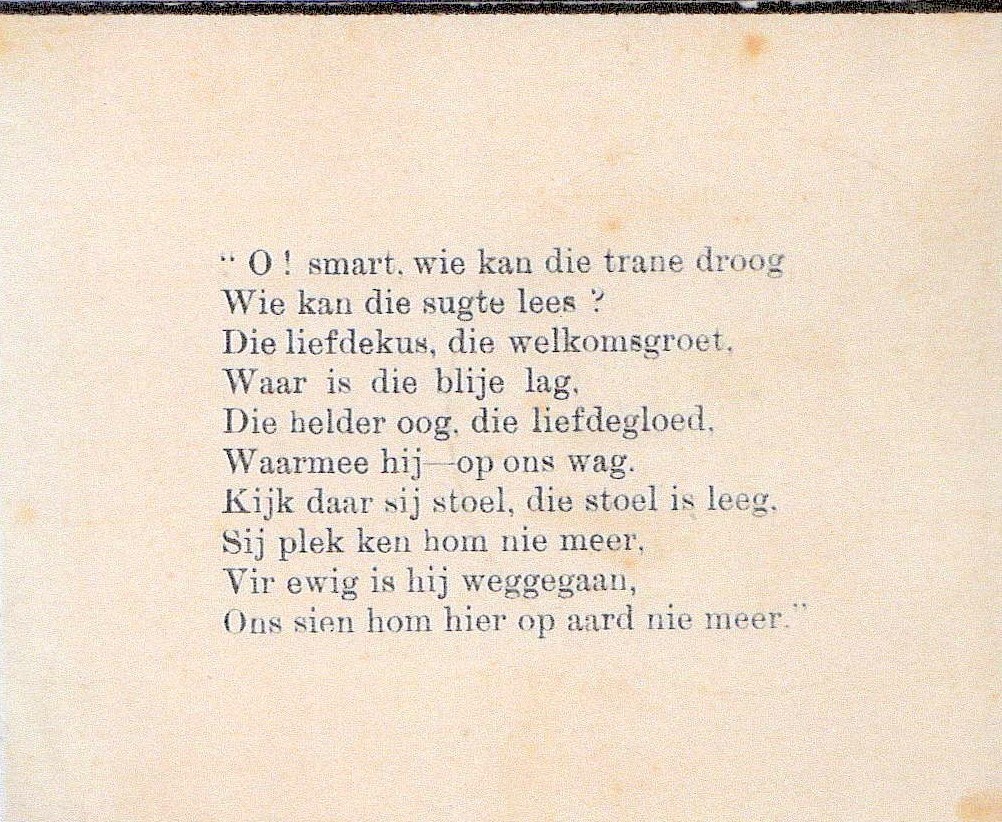 " O ! smart, wie kan die trane droog
Wie kan die sugte lees ?
Die liefdekus, die welkomsgroet,
Waar is die blije lag,
Die helder oog, die liefdegloed,
Waarmee hij—op ons wag.
Kijk daar sij stoel, die stoel is leeg,
Sij plek ken hom nie meer,
Vir ewig is hij weggegaan,
Ons sien hom hier op aard nie meer."